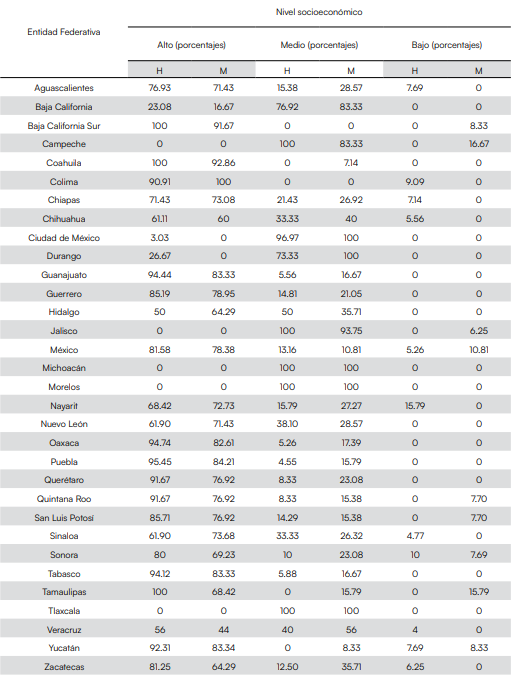 | Entidad Federativa | Nivel socioeconómico | | | | | |
|---|---|---|---|---|---|---|
| | Alto (porcentajes) | | Medio (porcentajes) | | Bajo (porcentajes) | |
| | H | M | H | M | H | M |
| Aguascalientes | 76.93 | 71.43 | 15.38 | 28.57 | 7.69 | 0 |
| Baja California | 23.08 | 16.67 | 76.92 | 83.33 | 0 | 0 |
| Baja California Sur | 100 | 91.67 | 0 | 0 | 0 | 8.33 |
| Campeche | 0 | 0 | 100 | 83.33 | 0 | 16.67 |
| Coahuila | 100 | 92.86 | 0 | 7.14 | 0 | 0 |
| Colima | 90.91 | 100 | 0 | 0 | 9.09 | 0 |
| Chiapas | 71.43 | 73.08 | 21.43 | 26.92 | 7.14 | 0 |
| Chihuahua | 61.11 | 60 | 33.33 | 40 | 5.56 | 0 |
| Ciudad de México | 3.03 | 0 | 96.97 | 100 | 0 | 0 |
| Durango | 26.67 | 0 | 73.33 | 100 | 0 | 0 |
| Guanajuato | 94.44 | 83.33 | 5.56 | 16.67 | 0 | 0 |
| Guerrero | 85.19 | 78.95 | 14.81 | 21.05 | 0 | 0 |
| Hidalgo | 50 | 64.29 | 50 | 35.71 | 0 | 0 |
| Jalisco | 0 | 0 | 100 | 93.75 | 0 | 6.25 |
| México | 81.58 | 78.38 | 13.16 | 10.81 | 5.26 | 10.81 |
| Michoacán | 0 | 0 | 100 | 100 | 0 | 0 |
| Morelos | 0 | 0 | 100 | 100 | 0 | 0 |
| Nayarit | 68.42 | 72.73 | 15.79 | 27.27 | 15.79 | 0 |
| Nuevo León | 61.90 | 71.43 | 38.10 | 28.57 | 0 | 0 |
| Oaxaca | 94.74 | 82.61 | 5.26 | 17.39 | 0 | 0 |
| Puebla | 95.45 | 84.21 | 4.55 | 15.79 | 0 | 0 |
| Querétaro | 91.67 | 76.92 | 8.33 | 23.08 | 0 | 0 |
| Quintana Roo | 91.67 | 76.92 | 8.33 | 15.38 | 0 | 7.70 |
| San Luis Potosí | 85.71 | 76.92 | 14.29 | 15.38 | 0 | 7.70 |
| Sinaloa | 61.90 | 73.68 | 33.33 | 26.32 | 4.77 | 0 |
| Sonora | 80 | 69.23 | 10 | 23.08 | 10 | 7.69 |
| Tabasco | 94.12 | 83.33 | 5.88 | 16.67 | 0 | 0 |
| Tamaulipas | 100 | 68.42 | 0 | 15.79 | 0 | 15.79 |
| Tlaxcala | 0 | 0 | 100 | 100 | 0 | 0 |
| Veracruz | 56 | 44 | 40 | 56 | 4 | 0 |
| Yucatán | 92.31 | 83.34 | 0 | 8.33 | 7.69 | 8.33 |
| Zacatecas | 81.25 | 64.29 | 12.50 | 35.71 | 6.25 | 0 |